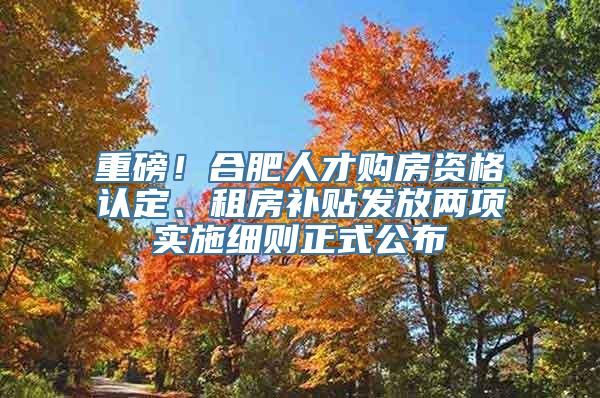 重磅！合肥人才购房资格认定、租房补贴发放两项实施细则正式公布